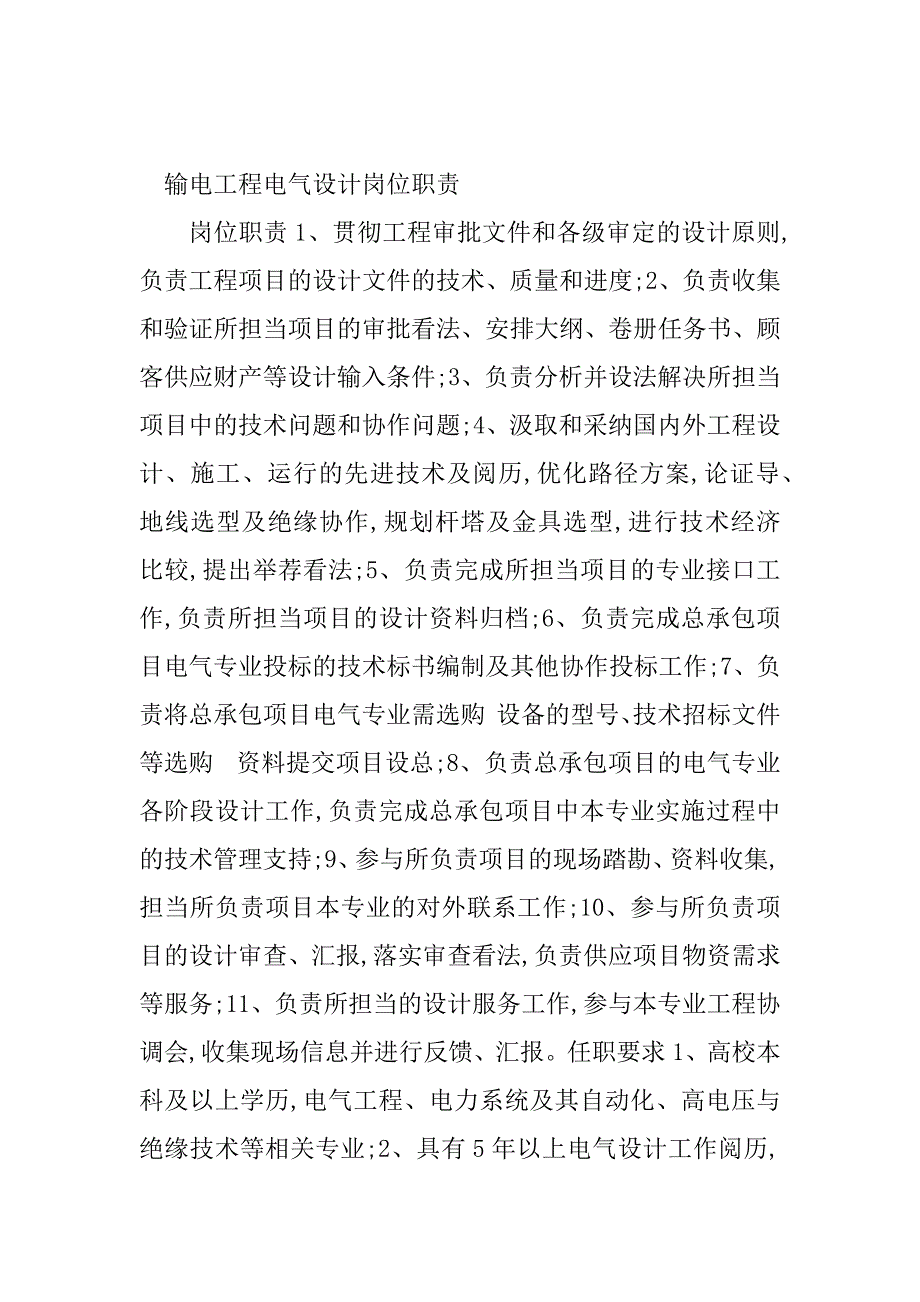 输电工程电气设计岗位职责

岗位职责 1、贯彻工程审批文件和各级审定的设计原则,负责工程项目的设计文件的技术、质量和进度;2、负责收集和验证所担当项目的审批看法、安排大纲、卷册任务书、顾客供应财产等设计输入条件;3、负责分析并设法解决所担当项目中的技术问题和协作问题;4、汲取和采纳国内外工程设计、施工、运行的先进技术及阅历,优化路径方案,论证导、地线选型及绝缘协作,规划杆塔及金具选型,进行技术经济比较,提出举荐看法;5、负责完成所担当项目的专业接口工作,负责所担当项目的设计资料归档;6、负责完成总承包项目电气专业投标的技术标书编制及其他协作投标工作;7、负责将总承包项目电气专业需选购 设备的型号、技术招标文件等选购 资料提交项目设总;8、负责总承包项目的电气专业各阶段设计工作,负责完成总承包项目中本专业实施过程中的技术管理支持;9、参与所负责项目的现场踏勘、资料收集,担当所负责项目本专业的对外联系工作;10、参与所负责项目的设计审查、汇报,落实审查看法,负责供应项目物资需求等服务;11、负责所担当的设计服务工作,参与本专业工程协调会,收集现场信息并进行反馈、汇报。任职要求 1、高校本科及以上学历,电气工程、电力系统及其自动化、高电压与绝缘技术等相关专业;2、具有 5 年以上电气设计工作阅历,